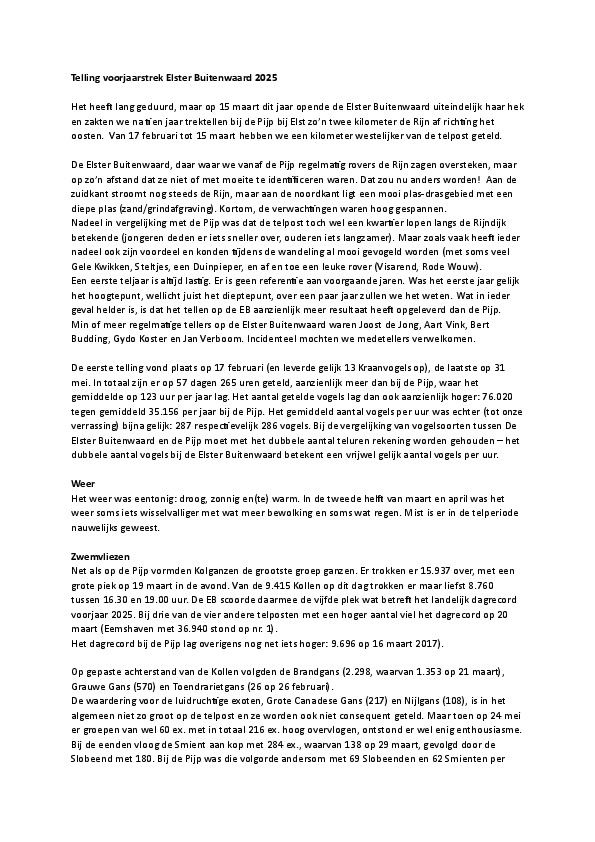 Telling voorjaarstrek Elster Buitenwaard 2025

Het heeft lang geduurd, maar op 15 maart dit jaar opende de Elster Buitenwaard uiteindelijk haar hek en zakten we na tien jaar trektellen bij de Pijp bij Elst zo'n twee kilometer de Rijn af richting het oosten. Van 17 februari tot 15 maart hebben we een kilometer westelijker van de telpost geteld.

De Elster Buitenwaard, daar waar we vanaf de Pijp regelmatig rovers de Rijn zagen oversteken, maar op zo'n afstand dat ze niet of met moeite te identificeren waren. Dat zou nu anders worden! Aan de zuidkant stroomt nog steeds de Rijn, maar aan de noordkant ligt een mooi plas-drasgebied met een diepe plas (zand/grindafgraving). Kortom, de verwachtingen waren hoog gespannen.
Nadeel in vergelijking met de Pijp was dat de telpost toch wel een kwartier lopen langs de Rijndijk betekende (jongeren deden er iets sneller over, ouderen iets langzamer). Maar zoals vaak heeft ieder nadeel ook zijn voordeel en konden tijdens de wandeling al mooi gevogeld worden (met soms veel Gele Kwikken, Steltjes, een Duinpieper, en af en toe een leuke rover (Visarend, Rode Wouw).
Een eerste teljaar is altijd lastig. Er is geen referentie aan voorgaande jaren. Was het eerste jaar gelijk het hoogtepunt, wellicht juist het dieptepunt, over een paar jaar zullen we het weten. Wat in ieder geval helder is, is dat het tellen op de EB aanzienlijk meer resultaat heeft opgeleverd dan de Pijp.
Min of meer regelmatige tellers op de Elster Buitenwaard waren Joost de Jong, Aart Vink, Bert Budding, Gydo Koster en Jan Verboom. Incidenteel mochten we medetellers verwelkomen.

De eerste telling vond plaats op 17 februari (en leverde gelijk 13 Kraanvogels op), de laatste op 31 mei. In totaal zijn er op 57 dagen 265 uren geteld, aanzienlijk meer dan bij de Pijp, waar het gemiddelde op 123 uur per jaar lag. Het aantal getelde vogels lag dan ook aanzienlijk hoger: 76.020 tegen gemiddeld 35.156 per jaar bij de Pijp. Het gemiddeld aantal vogels per uur was echter (tot onze verrassing) bijna gelijk: 287 respectievelijk 286 vogels. Bij de vergelijking van vogelsoorten tussen De Elster Buitenwaard en de Pijp moet met het dubbele aantal teluren rekening worden gehouden – het dubbele aantal vogels bij de Elster Buitenwaard betekent een vrijwel gelijk aantal vogels per uur.

Weer
Het weer was eentonig: droog, zonnig en(te) warm. In de tweede helft van maart en april was het weer soms iets wisselvalliger met wat meer bewolking en soms wat regen. Mist is er in de telperiode nauwelijks geweest.

Zwemvliezen
Net als op de Pijp vormden Kolganzen de grootste groep ganzen. Er trokken er 15.937 over, met een grote piek op 19 maart in de avond. Van de 9.415 Kollen op dit dag trokken er maar liefst 8.760 tussen 16.30 en 19.00 uur. De EB scoorde daarmee de vijfde plek wat betreft het landelijk dagrecord voorjaar 2025. Bij drie van de vier andere telposten met een hoger aantal viel het dagrecord op 20 maart (Eemshaven met 36.940 stond op nr. 1).
Het dagrecord bij de Pijp lag overigens nog net iets hoger: 9.696 op 16 maart 2017).

Op gepaste achterstand van de Kollen volgden de Brandgans (2.298, waarvan 1.353 op 21 maart), Grauwe Gans (570) en Toendrarietgans (26 op 26 februari).
De waardering voor de luidruchtige exoten, Grote Canadese Gans (217) en Nijlgans (108), is in het algemeen niet zo groot op de telpost en ze worden ook niet consequent geteld. Maar toen op 24 mei er groepen van wel 60 ex. met in totaal 216 ex. hoog overvlogen, ontstond er wel enig enthousiasme.
Bij de eenden vloog de Smient aan kop met 284 ex., waarvan 138 op 29 maart, gevolgd door de Slobeend met 180. Bij de Pijp was die volgorde andersom met 69 Slobeenden en 62 Smienten per